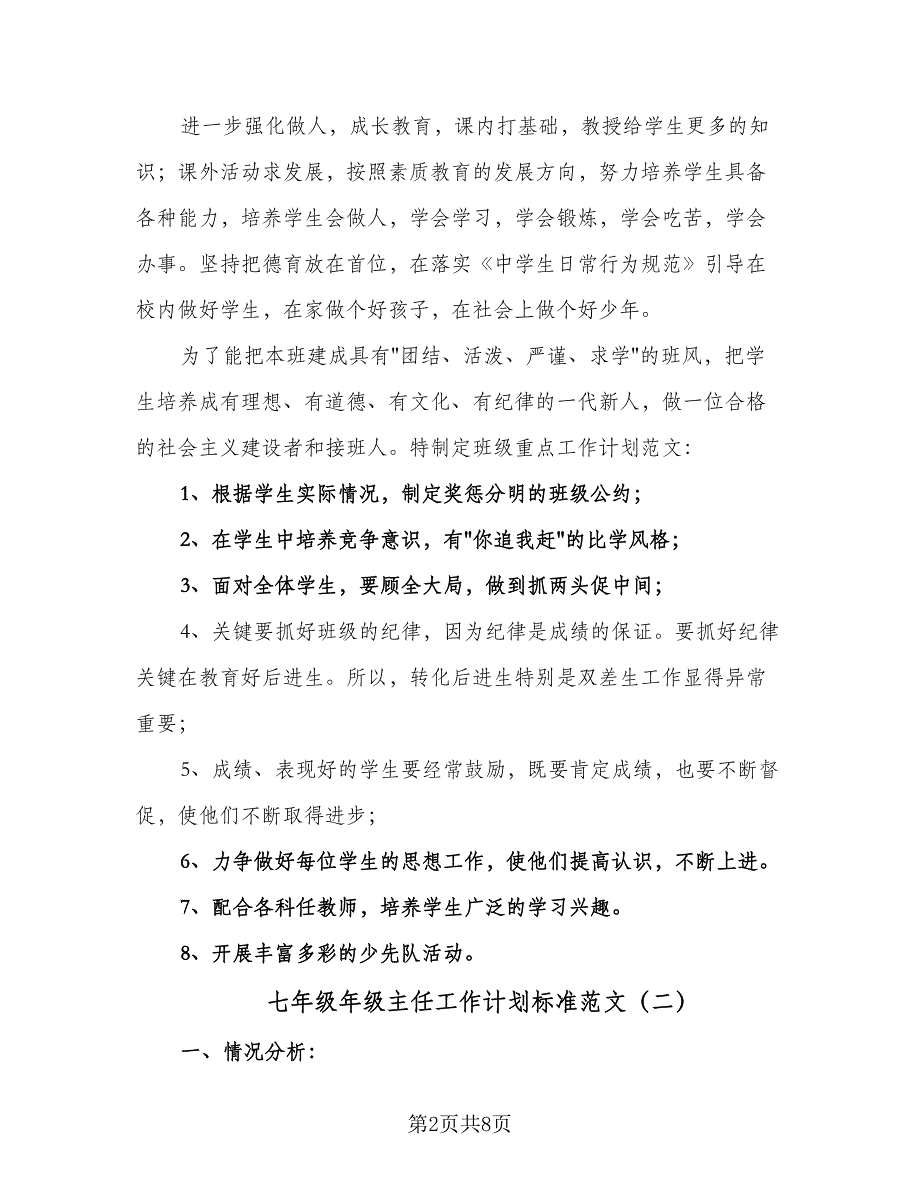 进一步强化做人，成长教育，课内打基础，教授给学生更多的知识；课外活动求发展，按照素质教育的发展方向，努力培养学生具备各种能力，培养学生会做人，学会学习，学会锻炼，学会吃苦，学会办事。坚持把德育放在首位，在落实《中学生日常行为规范》引导在校内做好学生，在家做个好孩子，在社会上做个好少年。

为了能把本班建成具有"团结、活泼、严谨、求学"的班风，把学生培养成有理想、有道德、有文化、有纪律的一代新人，做一位合格的社会主义建设者和接班人。特制定班级重点工作计划范文：

1、根据学生实际情况，制定奖惩分明的班级公约；

2、在学生中培养竞争意识，有"你追我赶"的比学风格；

3、面对全体学生，要顾全大局，做到抓两头促中间；

4、关键要抓好班级的纪律，因为纪律是成绩的保证。要抓好纪律关键在教育好后进生。所以，转化后进生特别是双差生工作显得异常重要；

5、成绩、表现好的学生要经常鼓励，既要肯定成绩，也要不断督促，使他们不断取得进步；

6、力争做好每位学生的思想工作，使他们提高认识，不断上进。

7、配合各科任教师，培养学生广泛的学习兴趣。

8、开展丰富多彩的少先队活动。

七年级年级主任工作计划标准范文（二）

一、情况分析：

第2页共8页